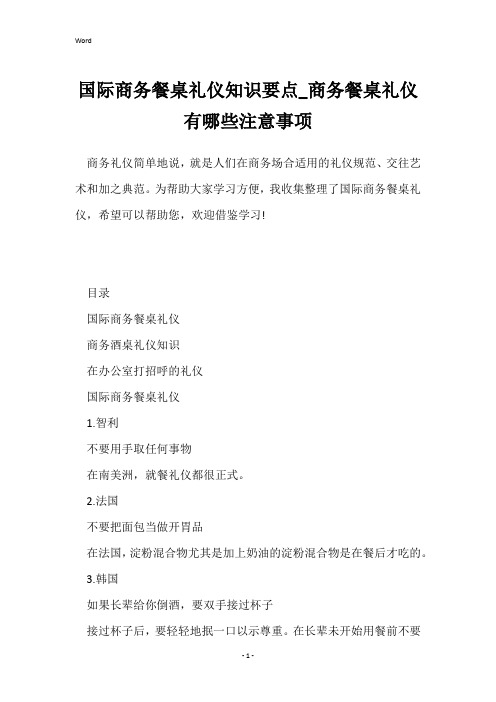 Word

国际商务餐桌礼仪知识要点_商务餐桌礼仪有哪些注意事项

商务礼仪简单地说，就是人们在商务场合适用的礼仪规范、交往艺术和加之典范。为帮助大家学习方便，我收集整理了国际商务餐桌礼仪，希望可以帮助您，欢迎借鉴学习!

目录

国际商务餐桌礼仪

商务酒桌礼仪知识

在办公室打招呼的礼仪

国际商务餐桌礼仪

1.智利

不要用手取任何事物

在南美洲，就餐礼仪都很正式。

2.法国

不要把面包当做开胃品

在法国，淀粉混合物尤其是加上奶油的淀粉混合物是在餐后才吃的。

3.韩国

如果长辈给你倒酒，要双手接过杯子

接过杯子后，要轻轻地抿一口以示尊重。在长辈未开始用餐前不要

- 1 -